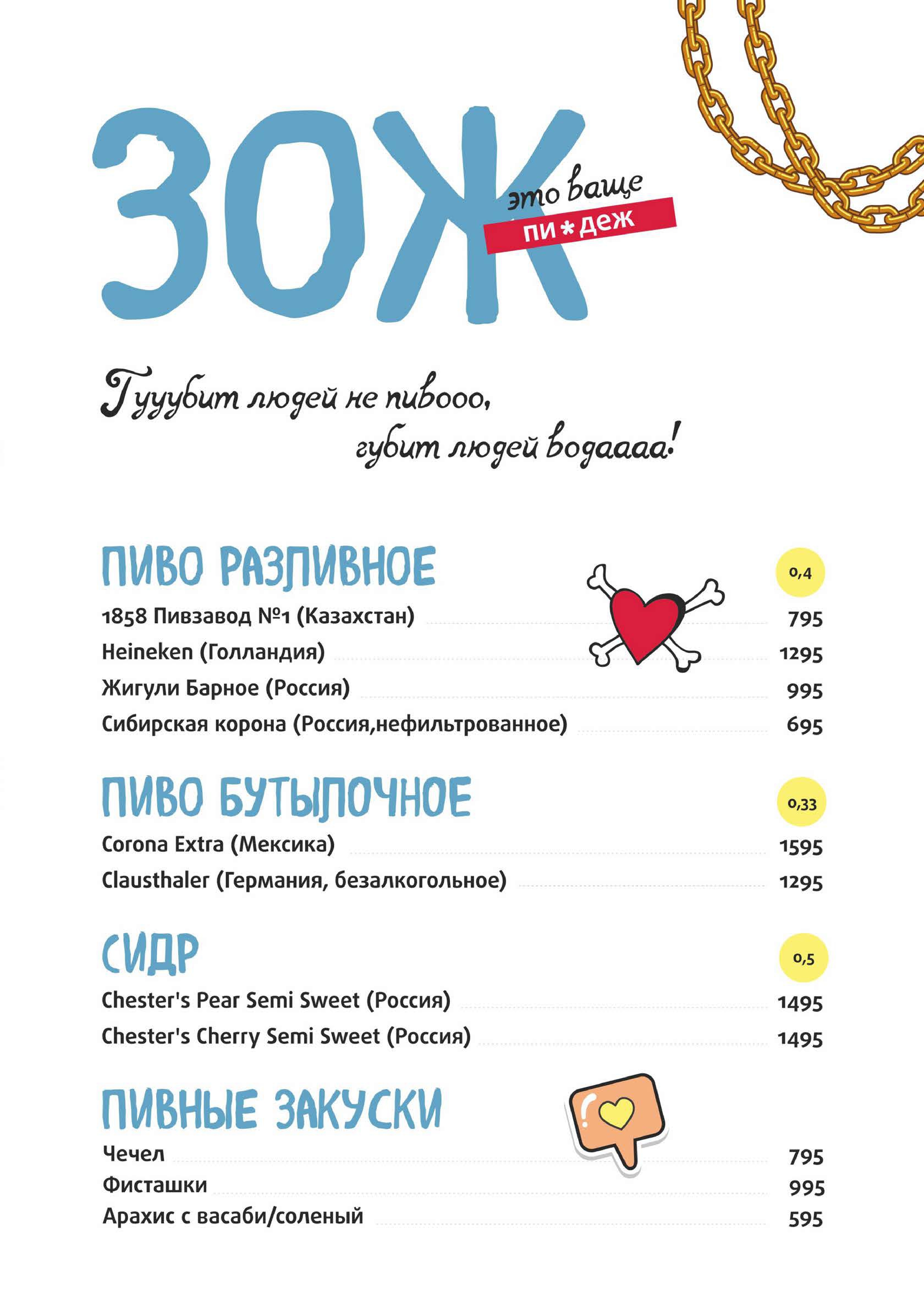 ЗОЖ
это ваще
пи*деж

Гууубит людей не пивооо,
губит людей водаааа!

ПИВО РАЗЛИВНОЕ
0,4
1858 Пивзавод №1 (Казахстан) 795
Heineken (Голландия) 1295
Жигули Барное (Россия) 995
Сибирская корона (Россия,нефильтрованное) 695

ПИВО БУТЫЛОЧНОЕ
0,33
Corona Extra (Мексика) 1595
Clausthaler (Германия, безалкогольное) 1295

СИДР
0,5
Chester's Pear Semi Sweet (Россия) 1495
Chester's Cherry Semi Sweet (Россия) 1495

ПИВНЫЕ ЗАКУСКИ
Чечел 795
Фисташки 995
Арахис с васаби/соленый 595